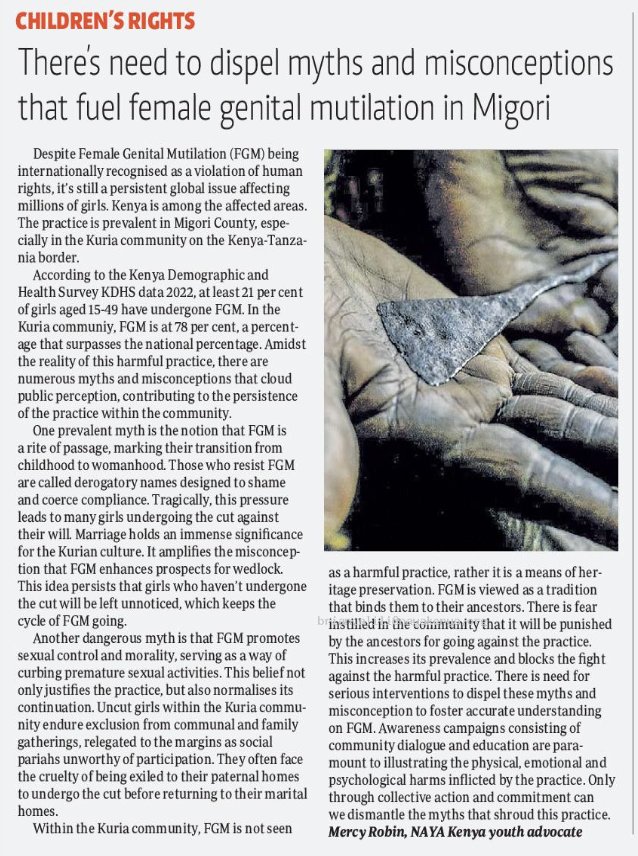 CHILDREN'S RIGHTS

There's need to dispel myths and misconceptions that fuel female genital mutilation in Migori

Despite Female Genital Mutilation (FGM) being internationally recognised as a violation of human rights, it's still a persistent global issue affecting millions of girls. Kenya is among the affected areas. The practice is prevalent in Migori County, especially in the Kuria community on the Kenya-Tanzania border.

According to the Kenya Demographic and Health Survey KDHS data 2022, at least 21 per cent of girls aged 15-49 have undergone FGM. In the Kuria communiy, FGM is at 78 per cent, a percentage that surpasses the national percentage. Amidst the reality of this harmful practice, there are numerous myths and misconceptions that cloud public perception, contributing to the persistence of the practice within the community.

One prevalent myth is the notion that FGM is a rite of passage, marking their transition from childhood to womanhood. Those who resist FGM are called derogatory names designed to shame and coerce compliance. Tragically, this pressure leads to many girls undergoing the cut against their will. Marriage holds an immense significance for the Kurian culture. It amplifies the misconception that FGM enhances prospects for wedlock. This idea persists that girls who haven't undergone the cut will be left unnoticed, which keeps the cycle of FGM going.

Another dangerous myth is that FGM promotes sexual control and morality, serving as a way of curbing premature sexual activities. This belief not only justifies the practice, but also normalises its continuation. Uncut girls within the Kuria community endure exclusion from communal and family gatherings, relegated to the margins as social pariahs unworthy of participation. They often face the cruelty of being exiled to their paternal homes to undergo the cut before returning to their marital homes.

Within the Kuria community, FGM is not seen as a harmful practice, rather it is a means of heritage preservation. FGM is viewed as a tradition that binds them to their ancestors. There is fear instilled in the community that it will be punished by the ancestors for going against the practice. This increases its prevalence and blocks the fight against the harmful practice. There is need for serious interventions to dispel these myths and misconception to foster accurate understanding on FGM. Awareness campaigns consisting of community dialogue and education are paramount to illustrating the physical, emotional and psychological harms inflicted by the practice. Only through collective action and commitment can we dismantle the myths that shroud this practice.

Mercy Robin, NAYA Kenya youth advocate